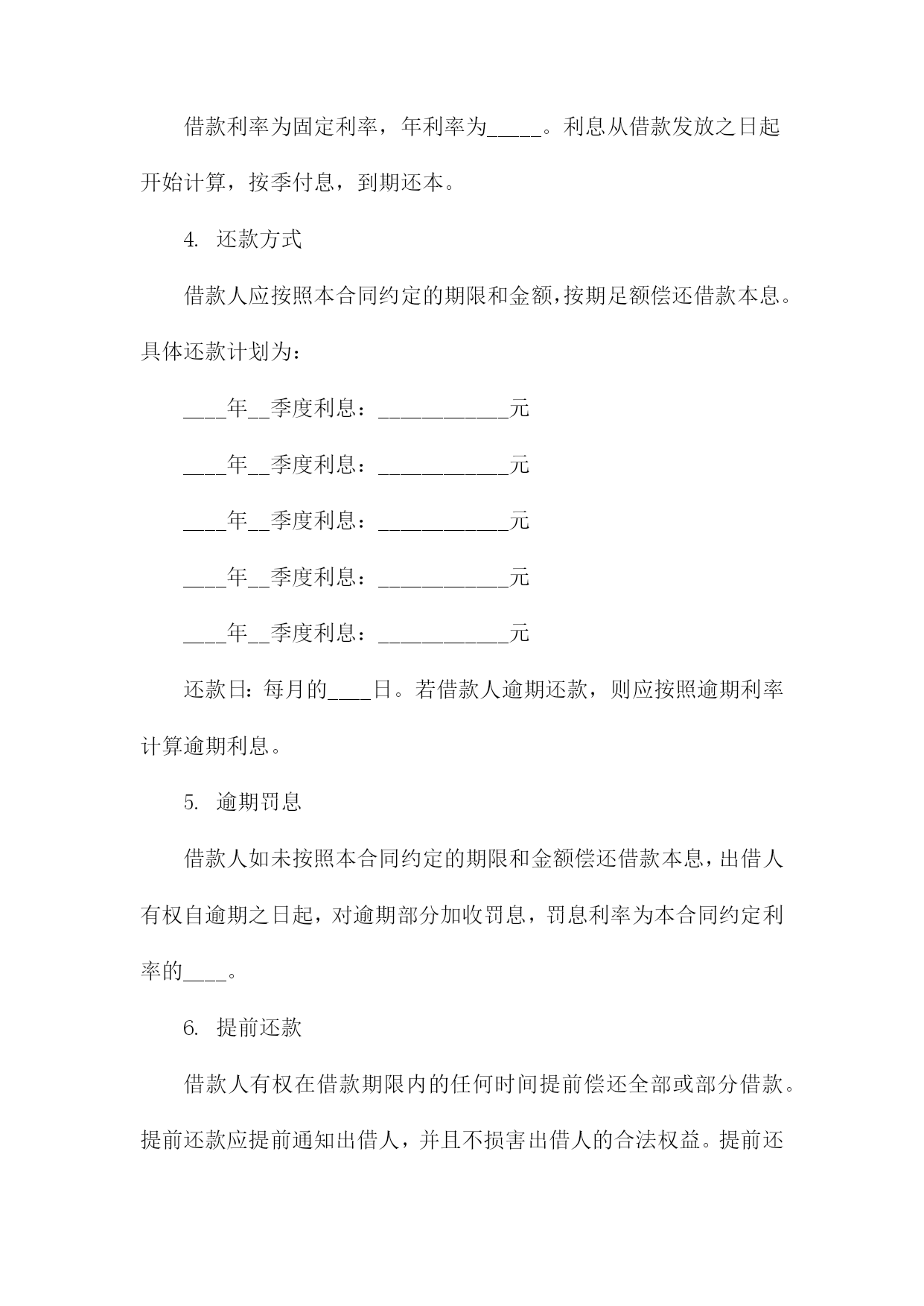 借款利率为固定利率，年利率为_____。利息从借款发放之日起开始计算，按季付息，到期还本。

4. 还款方式

借款人应按照本合同约定的期限和金额，按期足额偿还借款本息。具体还款计划为：

____年__季度利息：____________元

____年__季度利息：____________元

____年__季度利息：____________元

____年__季度利息：____________元

____年__季度利息：____________元

还款日：每月的____日。若借款人逾期还款，则应按照逾期利率计算逾期利息。

5. 逾期罚息

借款人如未按照本合同约定的期限和金额偿还借款本息，出借人有权自逾期之日起，对逾期部分加收罚息，罚息利率为本合同约定利率的____。

6. 提前还款

借款人有权在借款期限内的任何时间提前偿还全部或部分借款。提前还款应提前通知出借人，并且不损害出借人的合法权益。提前还